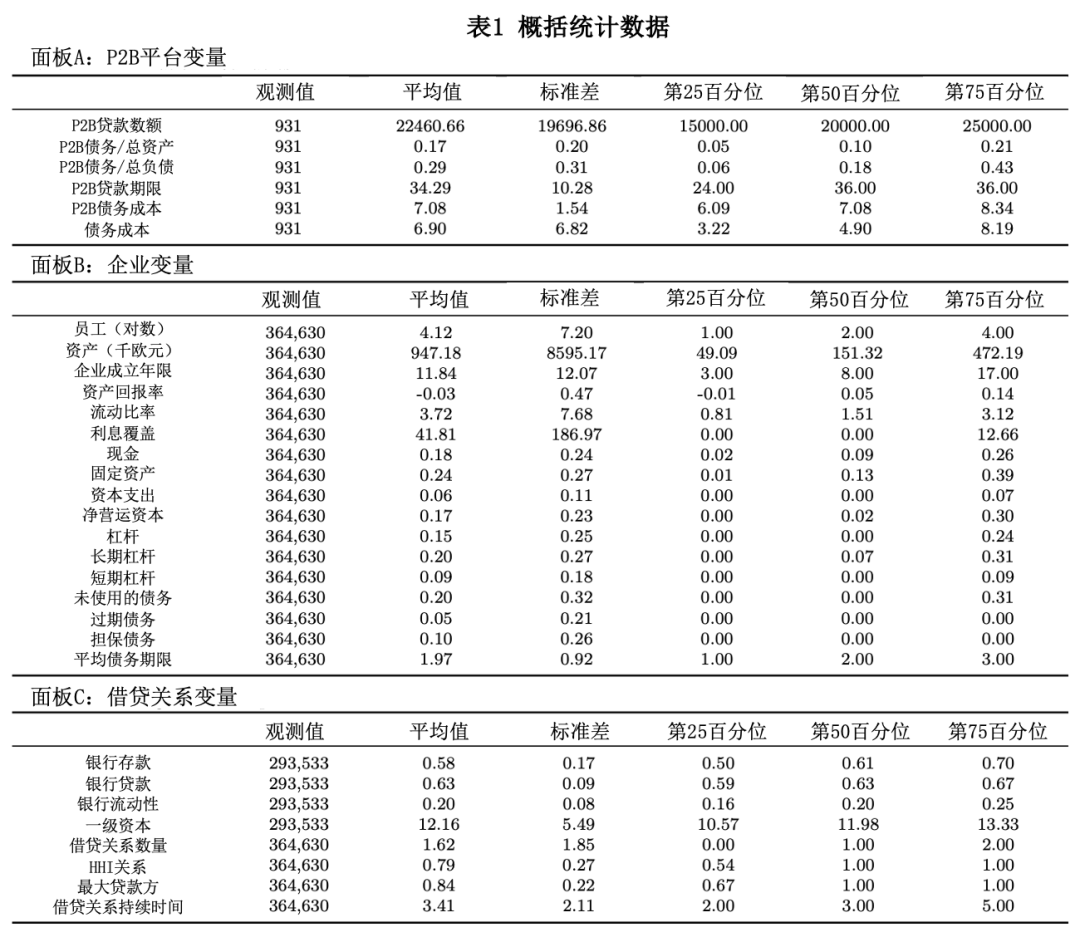 表1 概括统计数据

面板A：P2B平台变量

| | 观测值 | 平均值 | 标准差 | 第25百分位 | 第50百分位 | 第75百分位 |
|---|---|---|---|---|---|---|
| P2B贷款数额 | 931 | 22460.66 | 19696.86 | 15000.00 | 20000.00 | 25000.00 |
| P2B债务/总资产 | 931 | 0.17 | 0.20 | 0.05 | 0.10 | 0.21 |
| P2B债务/总负债 | 931 | 0.29 | 0.31 | 0.06 | 0.18 | 0.43 |
| P2B贷款期限 | 931 | 34.29 | 10.28 | 24.00 | 36.00 | 36.00 |
| P2B债务成本 | 931 | 7.08 | 1.54 | 6.09 | 7.08 | 8.34 |
| 债务成本 | 931 | 6.90 | 6.82 | 3.22 | 4.90 | 8.19 |

面板B：企业变量

| | 观测值 | 平均值 | 标准差 | 第25百分位 | 第50百分位 | 第75百分位 |
|---|---|---|---|---|---|---|
| 员工（对数） | 364,630 | 4.12 | 7.20 | 1.00 | 2.00 | 4.00 |
| 资产（千欧元） | 364,630 | 947.18 | 8595.17 | 49.09 | 151.32 | 472.19 |
| 企业成立年限 | 364,630 | 11.84 | 12.07 | 3.00 | 8.00 | 17.00 |
| 资产回报率 | 364,630 | -0.03 | 0.47 | -0.01 | 0.05 | 0.14 |
| 流动比率 | 364,630 | 3.72 | 7.68 | 0.81 | 1.51 | 3.12 |
| 利息覆盖 | 364,630 | 41.81 | 186.97 | 0.00 | 0.00 | 12.66 |
| 现金 | 364,630 | 0.18 | 0.24 | 0.02 | 0.09 | 0.26 |
| 固定资产 | 364,630 | 0.24 | 0.27 | 0.01 | 0.13 | 0.39 |
| 资本支出 | 364,630 | 0.06 | 0.11 | 0.00 | 0.00 | 0.07 |
| 净营运资本 | 364,630 | 0.17 | 0.23 | 0.00 | 0.02 | 0.30 |
| 杠杆 | 364,630 | 0.15 | 0.25 | 0.00 | 0.00 | 0.24 |
| 长期杠杆 | 364,630 | 0.20 | 0.27 | 0.00 | 0.07 | 0.31 |
| 短期杠杆 | 364,630 | 0.09 | 0.18 | 0.00 | 0.00 | 0.09 |
| 未使用的债务 | 364,630 | 0.20 | 0.32 | 0.00 | 0.00 | 0.31 |
| 过期债务 | 364,630 | 0.05 | 0.21 | 0.00 | 0.00 | 0.00 |
| 担保债务 | 364,630 | 0.10 | 0.26 | 0.00 | 0.00 | 0.00 |
| 平均债务期限 | 364,630 | 1.97 | 0.92 | 1.00 | 2.00 | 3.00 |

面板C：借贷关系变量

| | 观测值 | 平均值 | 标准差 | 第25百分位 | 第50百分位 | 第75百分位 |
|---|---|---|---|---|---|---|
| 银行存款 | 293,533 | 0.58 | 0.17 | 0.50 | 0.61 | 0.70 |
| 银行贷款 | 293,533 | 0.63 | 0.09 | 0.59 | 0.63 | 0.67 |
| 银行流动性 | 293,533 | 0.20 | 0.08 | 0.16 | 0.20 | 0.25 |
| 一级资本 | 293,533 | 12.16 | 5.49 | 10.57 | 11.98 | 13.33 |
| 借贷关系数量 | 364,630 | 1.62 | 1.85 | 0.00 | 1.00 | 2.00 |
| HHI关系 | 364,630 | 0.79 | 0.27 | 0.54 | 1.00 | 1.00 |
| 最大贷款方 | 364,630 | 0.84 | 0.22 | 0.67 | 1.00 | 1.00 |
| 借贷关系持续时间 | 364,630 | 3.41 | 2.11 | 2.00 | 3.00 | 5.00 |